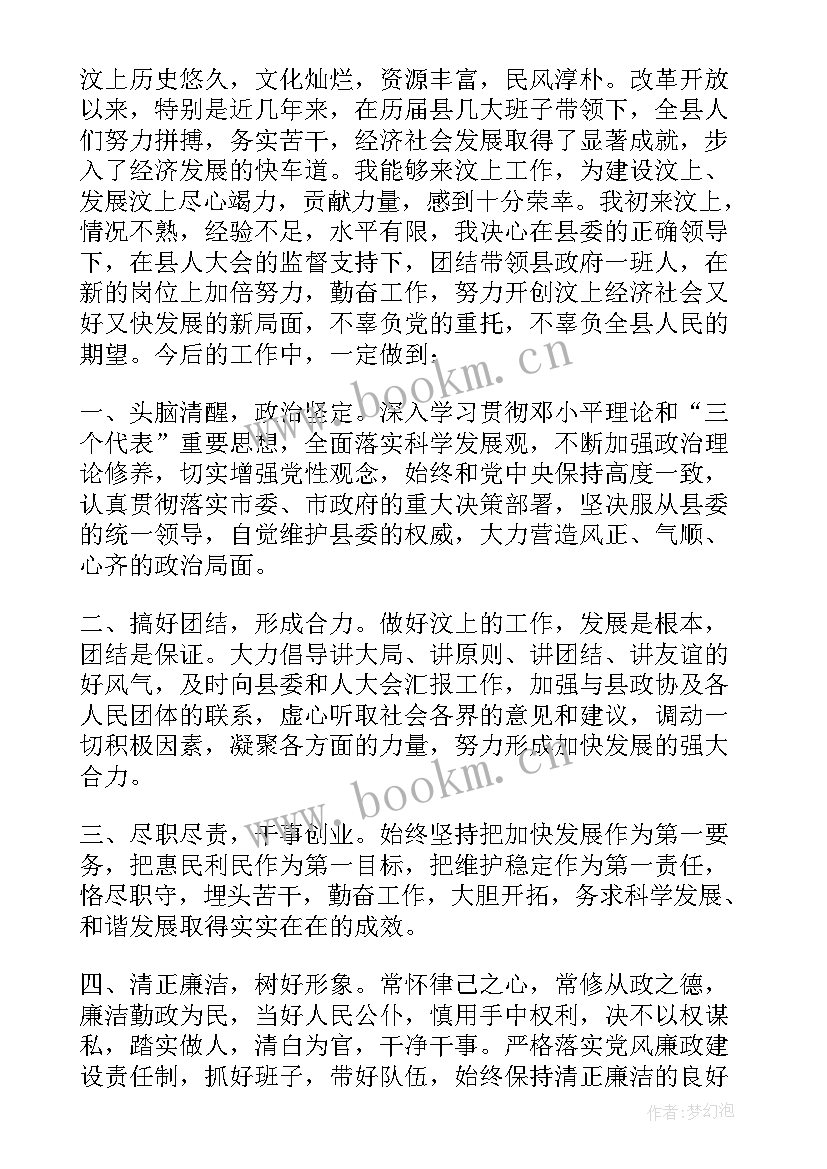 汶上历史悠久，文化灿烂，资源丰富，民风淳朴。改革开放以来，特别是近几年来，在历届县几大班子带领下，全县人们努力拼搏，务实苦干，经济社会发展取得了显著成就，步入了经济发展的快车道。我能够来汶上工作，为建设汶上、发展汶上尽心竭力，贡献力量，感到十分荣幸。我初来汶上，情况不熟，经验不足，水平有限，我决心在县委的正确领导下，在县人大会的监督支持下，团结带领县政府一班人，在新的岗位上加倍努力，勤奋工作，努力开创汶上经济社会又好又快发展的新局面，不辜负党的重托，不辜负全县人民的期望。今后的工作中，一定做到：

一、头脑清醒，政治坚定。深入学习贯彻邓小平理论和“三个代表”重要思想，全面落实科学发展观，不断加强政治理论修养，切实增强党性观念，始终和党中央保持高度一致，认真贯彻落实市委、市政府的重大决策部署，坚决服从县委的统一领导，自觉维护县委的权威，大力营造风正、气顺、心齐的政治局面。

二、搞好团结，形成合力。做好汶上的工作，发展是根本，团结是保证。大力倡导讲大局、讲原则、讲团结、讲友谊的好风气，及时向县委和人大会汇报工作，加强与县政协及各人民团体的联系，虚心听取社会各界的意见和建议，调动一切积极因素，凝聚各方面的力量，努力形成加快发展的强大合力。

三、尽职尽责，干事创业。始终坚持把加快发展作为第一要务，把惠民利民作为第一目标，把维护稳定作为第一责任，恪尽职守，埋头苦干，勤奋工作，大胆开拓，务求科学发展、和谐发展取得实实在在的成效。

四、清正廉洁，树好形象。常怀律己之心，常修从政之德，廉洁勤政为民，当好人民公仆，慎用手中权利，决不以权谋私，踏实做人，清白为官，干净干事。严格落实党风廉政建设责任制，抓好班子，带好队伍，始终保持清正廉洁的良好

www.bookm.cn

www.bookm.cn

作者：梦幻泡